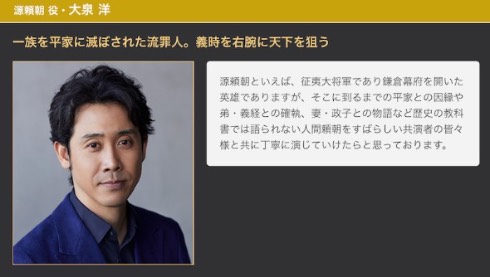 源頼朝 役・大泉 洋

一族を平家に滅ぼされた流罪人。義時を右腕に天下を狙う

源頼朝といえば、征夷大将軍であり鎌倉幕府を開いた英雄でありますが、そこに到るまでの平家との因縁や弟・義経との確執、妻・政子との物語など歴史の教科書では語られない人間頼朝をすばらしい共演者の皆々様と共に丁寧に演じていけたらと思っております。